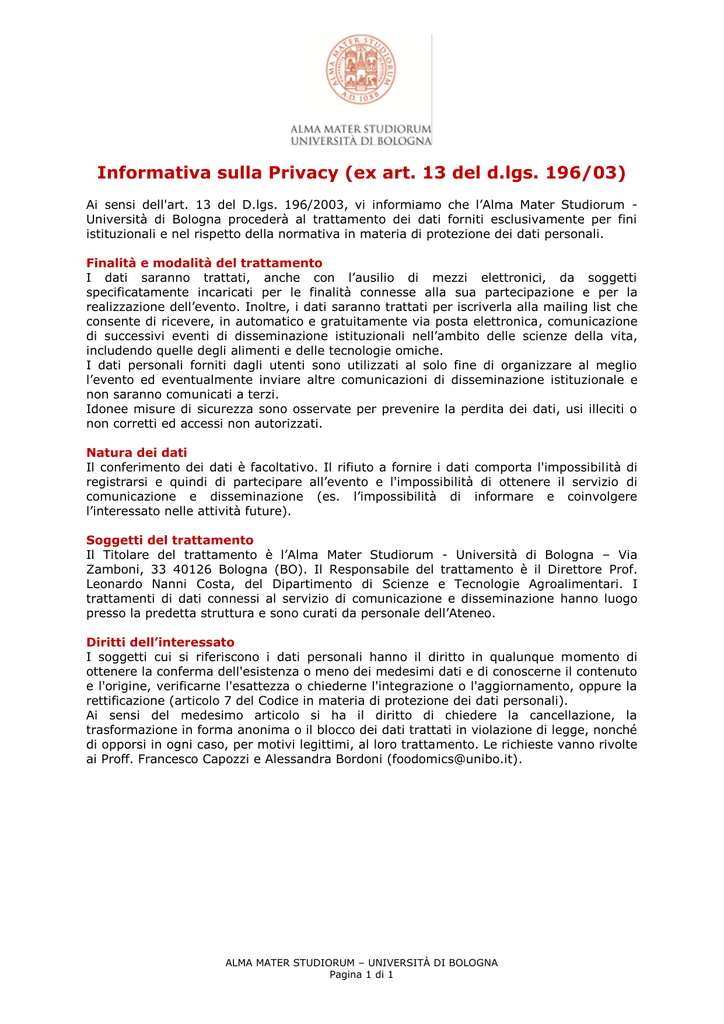 ALMA MATER STUDIORUM A.D. 1088

ALMA MATER STUDIORUM
UNIVERSITÀ DI BOLOGNA

Informativa sulla Privacy (ex art. 13 del d.lgs. 196/03)

Ai sensi dell'art. 13 del D.lgs. 196/2003, vi informiamo che l'Alma Mater Studiorum - Università di Bologna procederà al trattamento dei dati forniti esclusivamente per fini istituzionali e nel rispetto della normativa in materia di protezione dei dati personali.

Finalità e modalità del trattamento
I dati saranno trattati, anche con l'ausilio di mezzi elettronici, da soggetti specificatamente incaricati per le finalità connesse alla sua partecipazione e per la realizzazione dell'evento. Inoltre, i dati saranno trattati per iscriverla alla mailing list che consente di ricevere, in automatico e gratuitamente via posta elettronica, comunicazione di successivi eventi di disseminazione istituzionali nell'ambito delle scienze della vita, includendo quelle degli alimenti e delle tecnologie omiche.
I dati personali forniti dagli utenti sono utilizzati al solo fine di organizzare al meglio l'evento ed eventualmente inviare altre comunicazioni di disseminazione istituzionale e non saranno comunicati a terzi.
Idonee misure di sicurezza sono osservate per prevenire la perdita dei dati, usi illeciti o non corretti ed accessi non autorizzati.

Natura dei dati
Il conferimento dei dati è facoltativo. Il rifiuto a fornire i dati comporta l'impossibilità di registrarsi e quindi di partecipare all'evento e l'impossibilità di ottenere il servizio di comunicazione e disseminazione (es. l'impossibilità di informare e coinvolgere l'interessato nelle attività future).

Soggetti del trattamento
Il Titolare del trattamento è l'Alma Mater Studiorum - Università di Bologna – Via Zamboni, 33 40126 Bologna (BO). Il Responsabile del trattamento è il Direttore Prof. Leonardo Nanni Costa, del Dipartimento di Scienze e Tecnologie Agroalimentari. I trattamenti di dati connessi al servizio di comunicazione e disseminazione hanno luogo presso la predetta struttura e sono curati da personale dell'Ateneo.

Diritti dell'interessato
I soggetti cui si riferiscono i dati personali hanno il diritto in qualunque momento di ottenere la conferma dell'esistenza o meno dei medesimi dati e di conoscerne il contenuto e l'origine, verificarne l'esattezza o chiederne l'integrazione o l'aggiornamento, oppure la rettificazione (articolo 7 del Codice in materia di protezione dei dati personali).
Ai sensi del medesimo articolo si ha il diritto di chiedere la cancellazione, la trasformazione in forma anonima o il blocco dei dati trattati in violazione di legge, nonché di opporsi in ogni caso, per motivi legittimi, al loro trattamento. Le richieste vanno rivolte ai Proff. Francesco Capozzi e Alessandra Bordoni (foodomics@unibo.it).

ALMA MATER STUDIORUM – UNIVERSITÀ DI BOLOGNA
Pagina 1 di 1